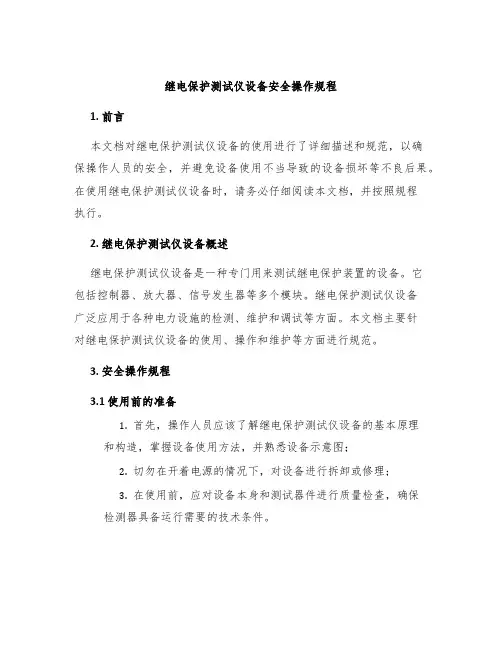 继电保护测试仪设备安全操作规程

1. 前言

本文档对继电保护测试仪设备的使用进行了详细描述和规范，以确保操作人员的安全，并避免设备使用不当导致的设备损坏等不良后果。在使用继电保护测试仪设备时，请务必仔细阅读本文档，并按照规程执行。

2. 继电保护测试仪设备概述

继电保护测试仪设备是一种专门用来测试继电保护装置的设备。它包括控制器、放大器、信号发生器等多个模块。继电保护测试仪设备广泛应用于各种电力设施的检测、维护和调试等方面。本文档主要针对继电保护测试仪设备的使用、操作和维护等方面进行规范。

3. 安全操作规程

3.1 使用前的准备

1. 首先，操作人员应该了解继电保护测试仪设备的基本原理和构造，掌握设备使用方法，并熟悉设备示意图；

2. 切勿在开着电源的情况下，对设备进行拆卸或修理；

3. 在使用前，应对设备本身和测试器件进行质量检查，确保检测器具备运行需要的技术条件。